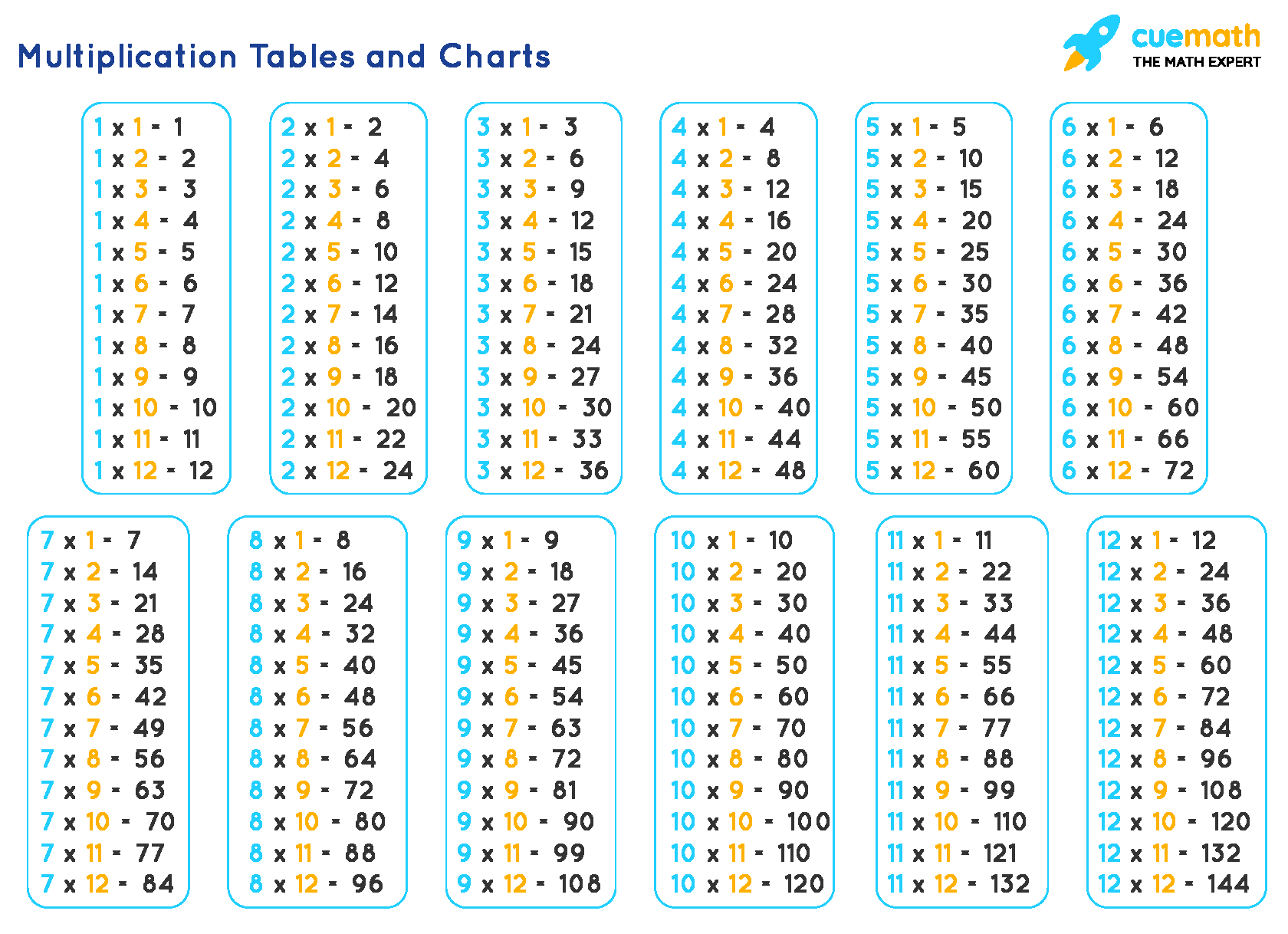 Multiplication Tables and Charts

cuemath
THE MATH EXPERT

1 x 1 = 1
1 x 2 = 2
1 x 3 = 3
1 x 4 = 4
1 x 5 = 5
1 x 6 = 6
1 x 7 = 7
1 x 8 = 8
1 x 9 = 9
1 x 10 = 10
1 x 11 = 11
1 x 12 = 12

2 x 1 = 2
2 x 2 = 4
2 x 3 = 6
2 x 4 = 8
2 x 5 = 10
2 x 6 = 12
2 x 7 = 14
2 x 8 = 16
2 x 9 = 18
2 x 10 = 20
2 x 11 = 22
2 x 12 = 24

3 x 1 = 3
3 x 2 = 6
3 x 3 = 9
3 x 4 = 12
3 x 5 = 15
3 x 6 = 18
3 x 7 = 21
3 x 8 = 24
3 x 9 = 27
3 x 10 = 30
3 x 11 = 33
3 x 12 = 36

4 x 1 = 4
4 x 2 = 8
4 x 3 = 12
4 x 4 = 16
4 x 5 = 20
4 x 6 = 24
4 x 7 = 28
4 x 8 = 32
4 x 9 = 36
4 x 10 = 40
4 x 11 = 44
4 x 12 = 48

5 x 1 = 5
5 x 2 = 10
5 x 3 = 15
5 x 4 = 20
5 x 5 = 25
5 x 6 = 30
5 x 7 = 35
5 x 8 = 40
5 x 9 = 45
5 x 10 = 50
5 x 11 = 55
5 x 12 = 60

6 x 1 = 6
6 x 2 = 12
6 x 3 = 18
6 x 4 = 24
6 x 5 = 30
6 x 6 = 36
6 x 7 = 42
6 x 8 = 48
6 x 9 = 54
6 x 10 = 60
6 x 11 = 66
6 x 12 = 72

7 x 1 = 7
7 x 2 = 14
7 x 3 = 21
7 x 4 = 28
7 x 5 = 35
7 x 6 = 42
7 x 7 = 49
7 x 8 = 56
7 x 9 = 63
7 x 10 = 70
7 x 11 = 77
7 x 12 = 84

8 x 1 = 8
8 x 2 = 16
8 x 3 = 24
8 x 4 = 32
8 x 5 = 40
8 x 6 = 48
8 x 7 = 56
8 x 8 = 64
8 x 9 = 72
8 x 10 = 80
8 x 11 = 88
8 x 12 = 96

9 x 1 = 9
9 x 2 = 18
9 x 3 = 27
9 x 4 = 36
9 x 5 = 45
9 x 6 = 54
9 x 7 = 63
9 x 8 = 72
9 x 9 = 81
9 x 10 = 90
9 x 11 = 99
9 x 12 = 108

10 x 1 = 10
10 x 2 = 20
10 x 3 = 30
10 x 4 = 40
10 x 5 = 50
10 x 6 = 60
10 x 7 = 70
10 x 8 = 80
10 x 9 = 90
10 x 10 = 100
10 x 11 = 110
10 x 12 = 120

11 x 1 = 11
11 x 2 = 22
11 x 3 = 33
11 x 4 = 44
11 x 5 = 55
11 x 6 = 66
11 x 7 = 77
11 x 8 = 88
11 x 9 = 99
11 x 10 = 110
11 x 11 = 121
11 x 12 = 132

12 x 1 = 12
12 x 2 = 24
12 x 3 = 36
12 x 4 = 48
12 x 5 = 60
12 x 6 = 72
12 x 7 = 84
12 x 8 = 96
12 x 9 = 108
12 x 10 = 120
12 x 11 = 132
12 x 12 = 144